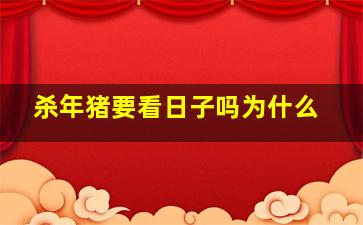 杀年猪要看日子吗为什么